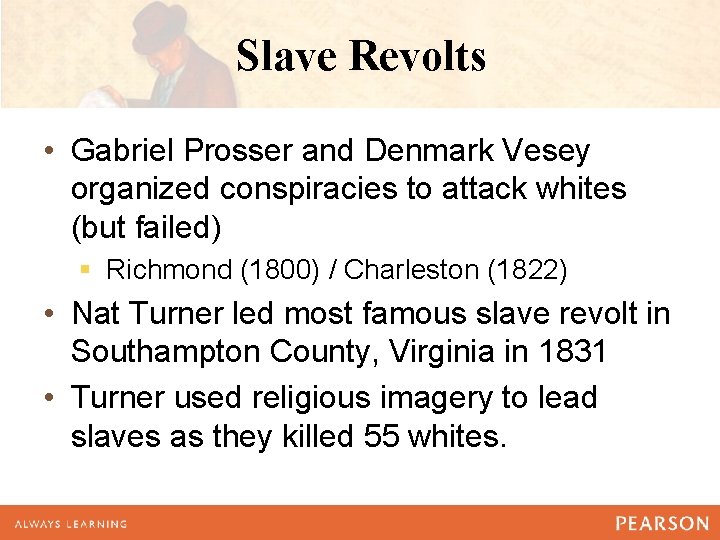 Slave Revolts

• Gabriel Prosser and Denmark Vesey organized conspiracies to attack whites (but failed)

▪ Richmond (1800) / Charleston (1822)

• Nat Turner led most famous slave revolt in Southampton County, Virginia in 1831

• Turner used religious imagery to lead slaves as they killed 55 whites.

ALWAYS LEARNING

PEARSON